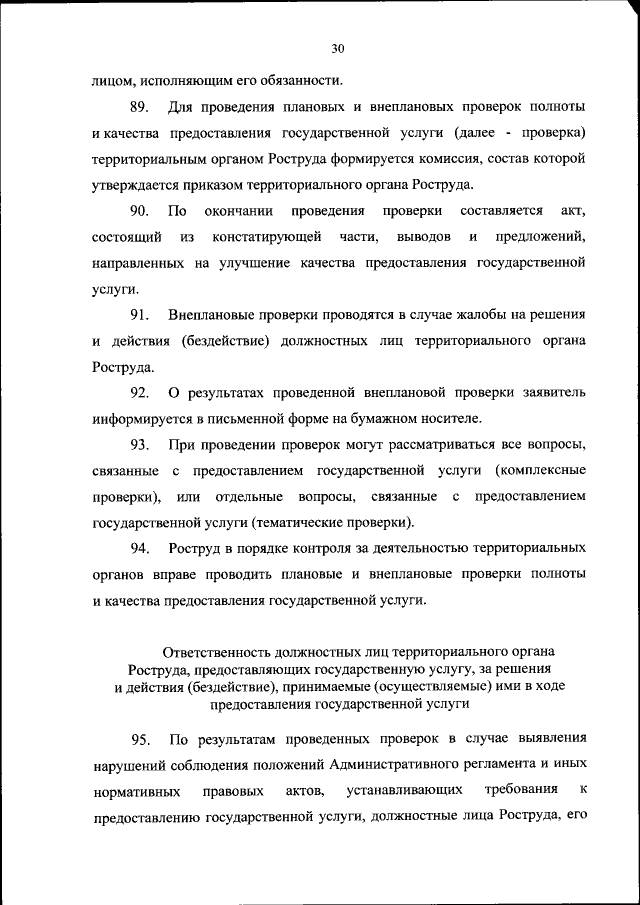 30

лицом, исполняющим его обязанности.

89. Для проведения плановых и внеплановых проверок полноты и качества предоставления государственной услуги (далее - проверка) территориальным органом Роструда формируется комиссия, состав которой утверждается приказом территориального органа Роструда.

90. По окончании проведения проверки составляется акт, состоящий из констатирующей части, выводов и предложений, направленных на улучшение качества предоставления государственной услуги.

91. Внеплановые проверки проводятся в случае жалобы на решения и действия (бездействие) должностных лиц территориального органа Роструда.

92. О результатах проведенной внеплановой проверки заявитель информируется в письменной форме на бумажном носителе.

93. При проведении проверок могут рассматриваться все вопросы, связанные с предоставлением государственной услуги (комплексные проверки), или отдельные вопросы, связанные с предоставлением государственной услуги (тематические проверки).

94. Роструд в порядке контроля за деятельностью территориальных органов вправе проводить плановые и внеплановые проверки полноты и качества предоставления государственной услуги.

Ответственность должностных лиц территориального органа Роструда, предоставляющих государственную услугу, за решения и действия (бездействие), принимаемые (осуществляемые) ими в ходе предоставления государственной услуги

95. По результатам проведенных проверок в случае выявления нарушений соблюдения положений Административного регламента и иных нормативных правовых актов, устанавливающих требования к предоставлению государственной услуги, должностные лица Роструда, его